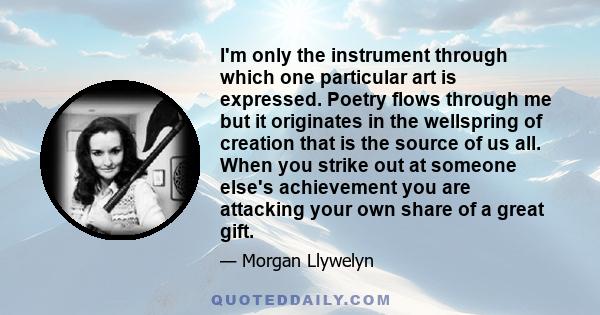 I'm only the instrument through which one particular art is expressed. Poetry flows through me but it originates in the wellspring of creation that is the source of us all. When you strike out at someone else's achievement you are attacking your own share of a great gift.

— Morgan Llywelyn

QUOTEDDAILY.COM